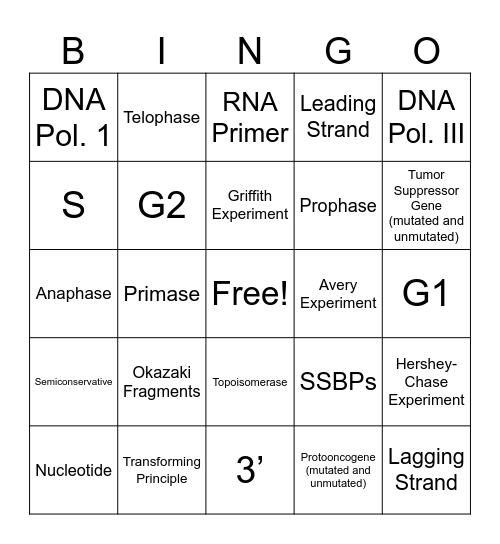 | B | I | N | G | O |
|---|---|---|---|---|
| DNA Pol. 1 | Telophase | RNA Primer | Leading Strand | DNA Pol. III |
| S | G2 | Griffith Experiment | Prophase | Tumor Suppressor Gene (mutated and unmutated) |
| Anaphase | Primase | Free! | Avery Experiment | G1 |
| Semiconservative | Okazaki Fragments | Topoisomerase | SSBPs | Hershey-Chase Experiment |
| Nucleotide | Transforming Principle | 3’ | Protooncogene (mutated and unmutated) | Lagging Strand |